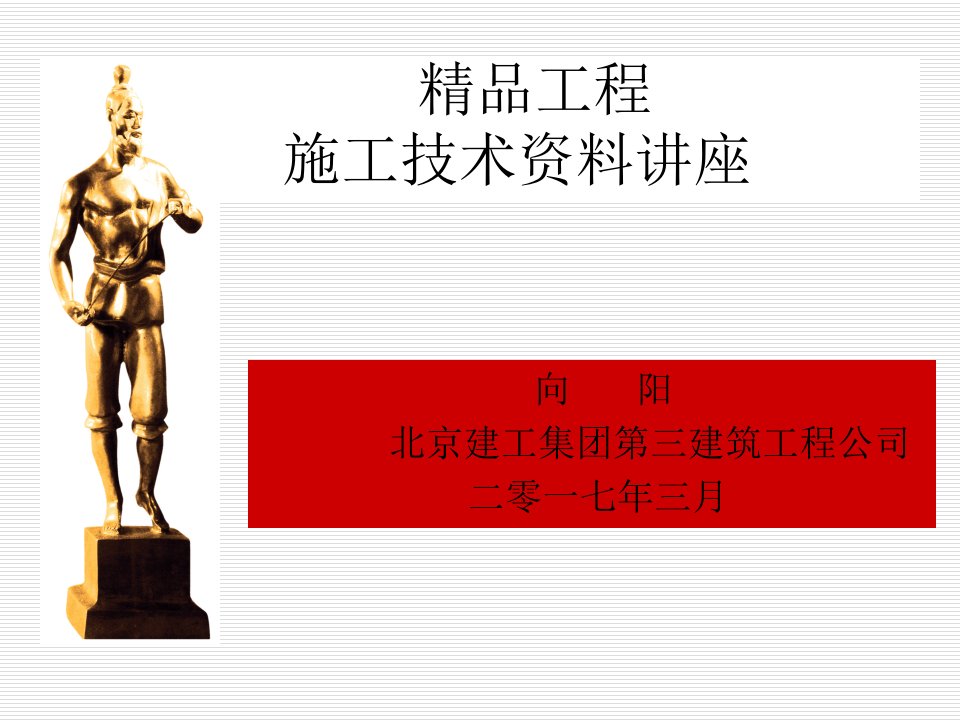 精品工程
施工技术资料讲座

向　　阳
北京建工集团第三建筑工程公司
二零一七年三月